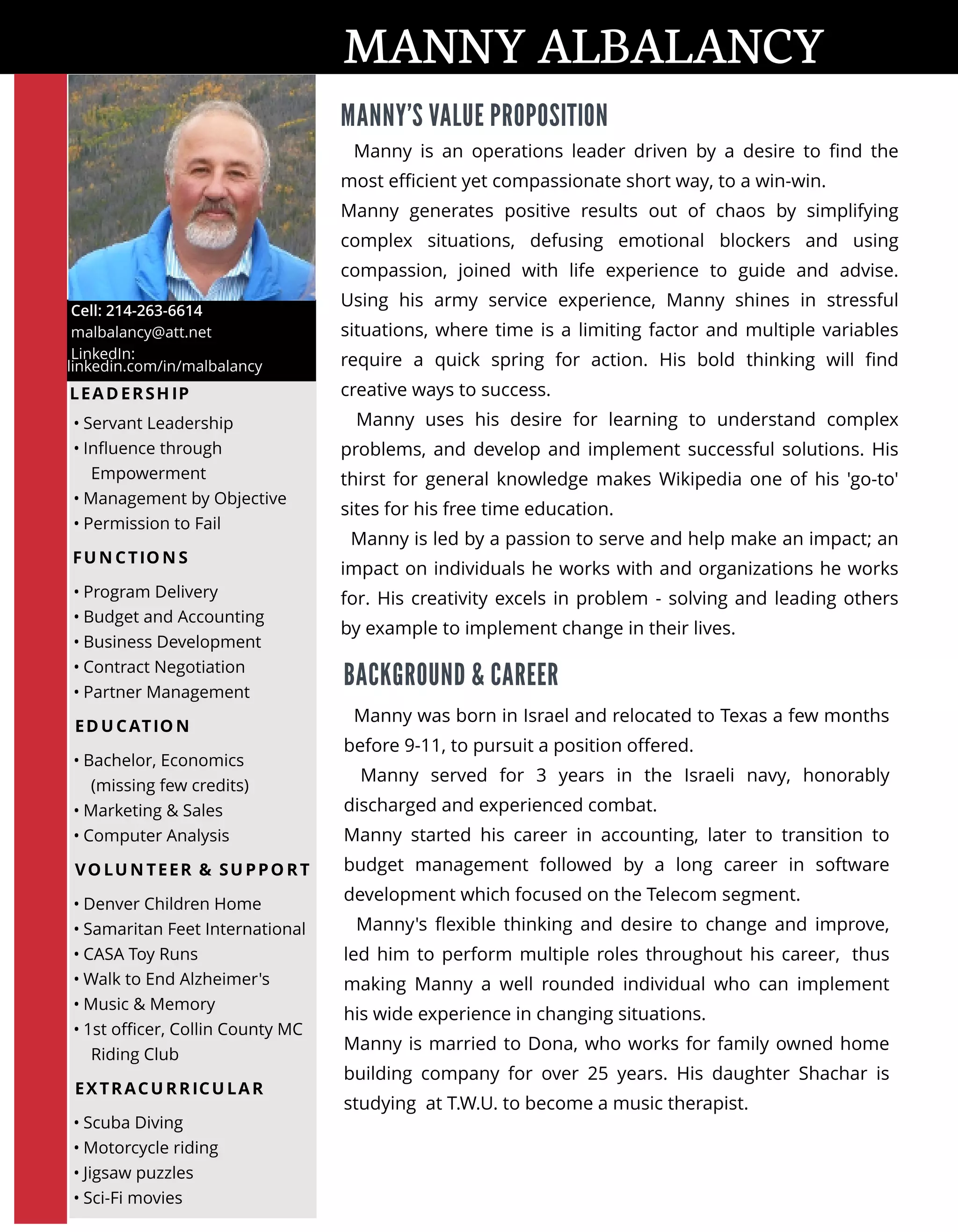 MANNY ALBALANCY

Cell: 214-263-6614
malbalancy@att.net
LinkedIn:
linkedin.com/in/malbalancy

LEADERSHIP

• Servant Leadership
• Influence through Empowerment
• Management by Objective
• Permission to Fail

FUNCTIONS

• Program Delivery
• Budget and Accounting
• Business Development
• Contract Negotiation
• Partner Management

EDUCATION

• Bachelor, Economics (missing few credits)
• Marketing & Sales
• Computer Analysis

VOLUNTEER & SUPPORT

• Denver Children Home
• Samaritan Feet International
• CASA Toy Runs
• Walk to End Alzheimer's
• Music & Memory
• 1st officer, Collin County MC Riding Club

EXTRACURRICULAR

• Scuba Diving
• Motorcycle riding
• Jigsaw puzzles
• Sci-Fi movies

MANNY'S VALUE PROPOSITION

Manny is an operations leader driven by a desire to find the most efficient yet compassionate short way, to a win-win.
Manny generates positive results out of chaos by simplifying complex situations, defusing emotional blockers and using compassion, joined with life experience to guide and advise. Using his army service experience, Manny shines in stressful situations, where time is a limiting factor and multiple variables require a quick spring for action. His bold thinking will find creative ways to success.
Manny uses his desire for learning to understand complex problems, and develop and implement successful solutions. His thirst for general knowledge makes Wikipedia one of his 'go-to' sites for his free time education.
Manny is led by a passion to serve and help make an impact; an impact on individuals he works with and organizations he works for. His creativity excels in problem - solving and leading others by example to implement change in their lives.

BACKGROUND & CAREER

Manny was born in Israel and relocated to Texas a few months before 9-11, to pursuit a position offered.
Manny served for 3 years in the Israeli navy, honorably discharged and experienced combat.
Manny started his career in accounting, later to transition to budget management followed by a long career in software development which focused on the Telecom segment.
Manny's flexible thinking and desire to change and improve, led him to perform multiple roles throughout his career, thus making Manny a well rounded individual who can implement his wide experience in changing situations.
Manny is married to Dona, who works for family owned home building company for over 25 years. His daughter Shachar is studying at T.W.U. to become a music therapist.